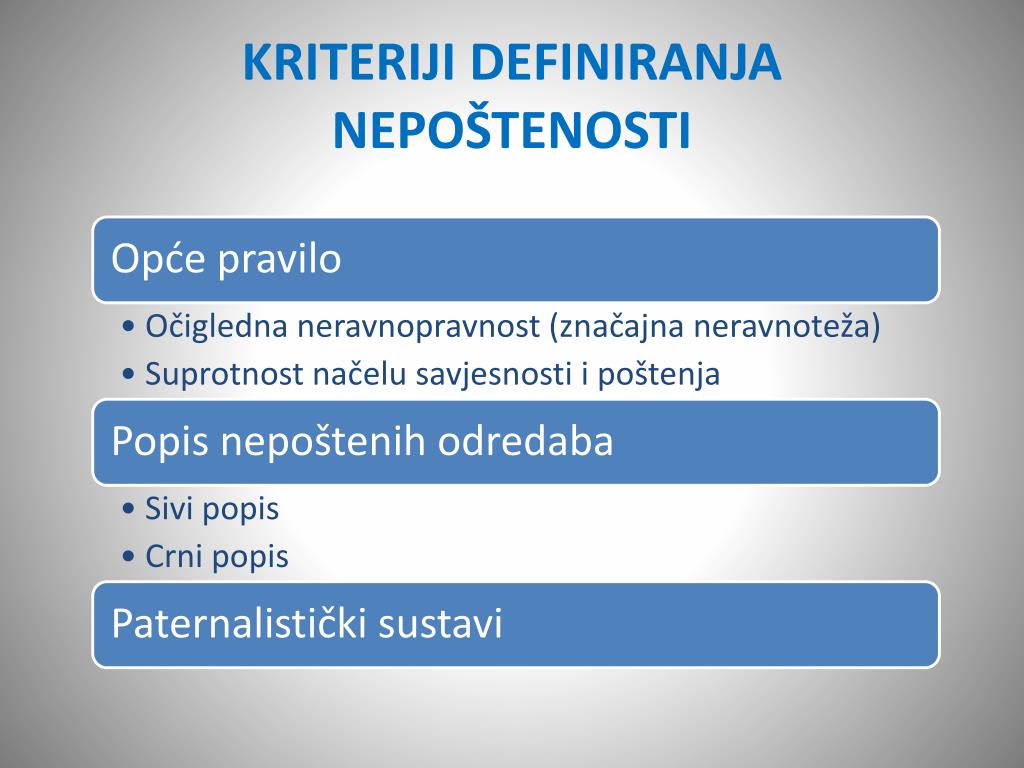 KRITERIJI DEFINIRANJA NEPOŠTENOSTI

Opće pravilo

• Očigledna neravnopravnost (značajna neravnoteža)
• Suprotnost načelu savjesnosti i poštenja

Popis nepoštenih odredaba

• Sivi popis
• Crni popis

Paternalistički sustavi